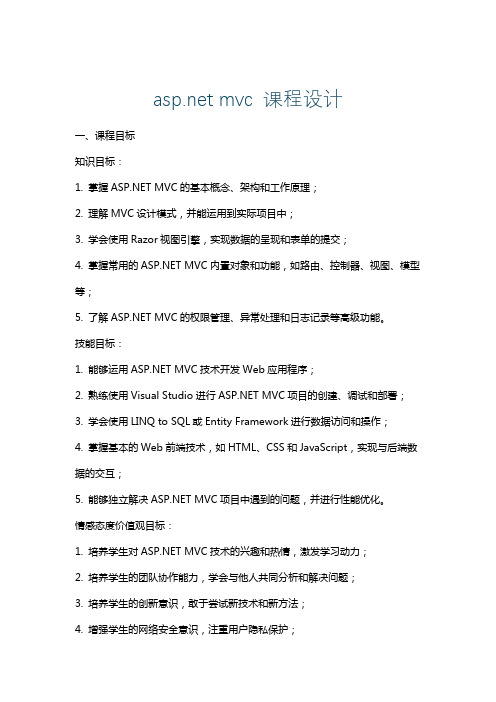 asp.net mvc 课程设计

一、课程目标

知识目标：

1. 掌握 ASP.NET MVC 的基本概念、架构和工作原理；

2. 理解 MVC 设计模式，并能运用到实际项目中；

3. 学会使用 Razor 视图引擎，实现数据的呈现和表单的提交；

4. 掌握常用的 ASP.NET MVC 内置对象和功能，如路由、控制器、视图、模型等；

5. 了解 ASP.NET MVC 的权限管理、异常处理和日志记录等高级功能。

技能目标：

1. 能够运用 ASP.NET MVC 技术开发 Web 应用程序；

2. 熟练使用 Visual Studio 进行 ASP.NET MVC 项目的创建、调试和部署；

3. 学会使用 LINQ to SQL 或 Entity Framework 进行数据访问和操作；

4. 掌握基本的 Web 前端技术，如 HTML、CSS 和 JavaScript，实现与后端数据的交互；

5. 能够独立解决 ASP.NET MVC 项目中遇到的问题，并进行性能优化。

情感态度价值观目标：

1. 培养学生对 ASP.NET MVC 技术的兴趣和热情，激发学习动力；

2. 培养学生的团队协作能力，学会与他人共同分析和解决问题；

3. 培养学生的创新意识，敢于尝试新技术和新方法；

4. 增强学生的网络安全意识，注重用户隐私保护；